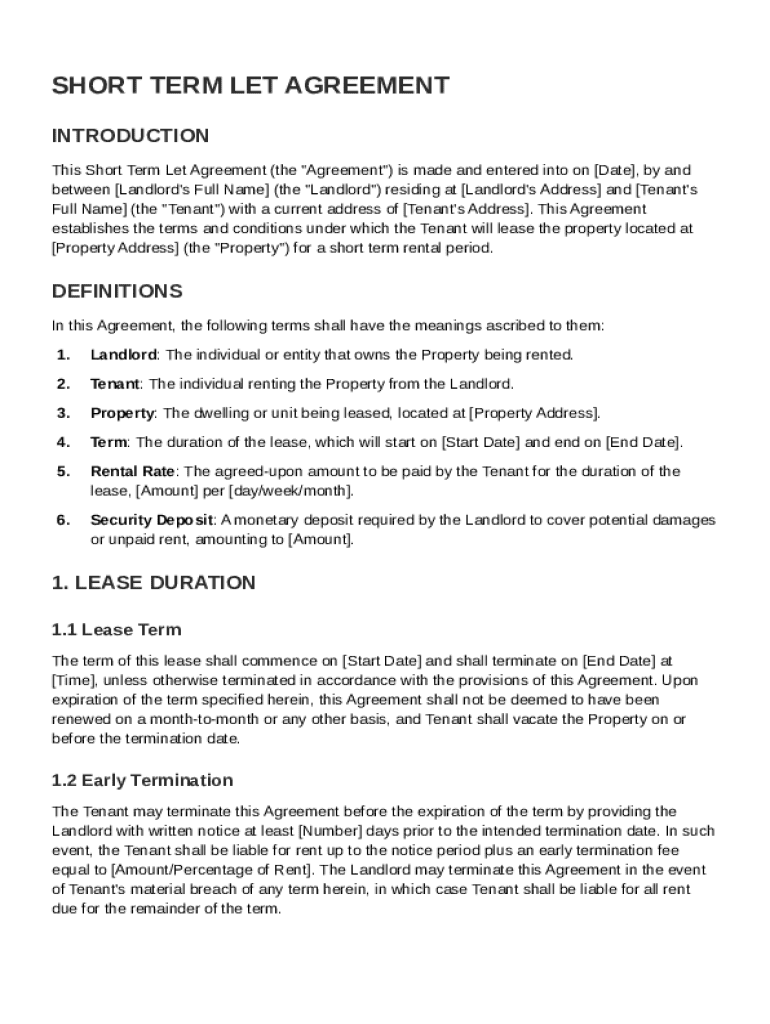 SHORT TERM LET AGREEMENT

INTRODUCTION

This Short Term Let Agreement (the "Agreement") is made and entered into on [Date], by and between [Landlord's Full Name] (the "Landlord") residing at [Landlord's Address] and [Tenant's Full Name] (the "Tenant") with a current address of [Tenant's Address]. This Agreement establishes the terms and conditions under which the Tenant will lease the property located at [Property Address] (the "Property") for a short term rental period.

DEFINITIONS

In this Agreement, the following terms shall have the meanings ascribed to them:

1. Landlord: The individual or entity that owns the Property being rented.

2. Tenant: The individual renting the Property from the Landlord.

3. Property: The dwelling or unit being leased, located at [Property Address].

4. Term: The duration of the lease, which will start on [Start Date] and end on [End Date].

5. Rental Rate: The agreed-upon amount to be paid by the Tenant for the duration of the lease, [Amount] per [day/week/month].

6. Security Deposit: A monetary deposit required by the Landlord to cover potential damages or unpaid rent, amounting to [Amount].

1. LEASE DURATION

1.1 Lease Term

The term of this lease shall commence on [Start Date] and shall terminate on [End Date] at [Time], unless otherwise terminated in accordance with the provisions of this Agreement. Upon expiration of the term specified herein, this Agreement shall not be deemed to have been renewed on a month-to-month or any other basis, and Tenant shall vacate the Property on or before the termination date.

1.2 Early Termination

The Tenant may terminate this Agreement before the expiration of the term by providing the Landlord with written notice at least [Number] days prior to the intended termination date. In such event, the Tenant shall be liable for rent up to the notice period plus an early termination fee equal to [Amount/Percentage of Rent]. The Landlord may terminate this Agreement in the event of Tenant's material breach of any term herein, in which case Tenant shall be liable for all rent due for the remainder of the term.